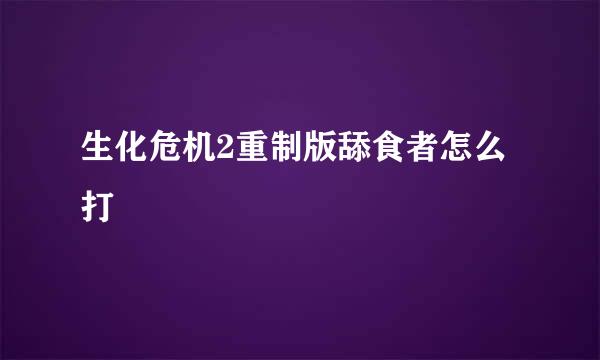 生化危机2重制版舔食者怎么打